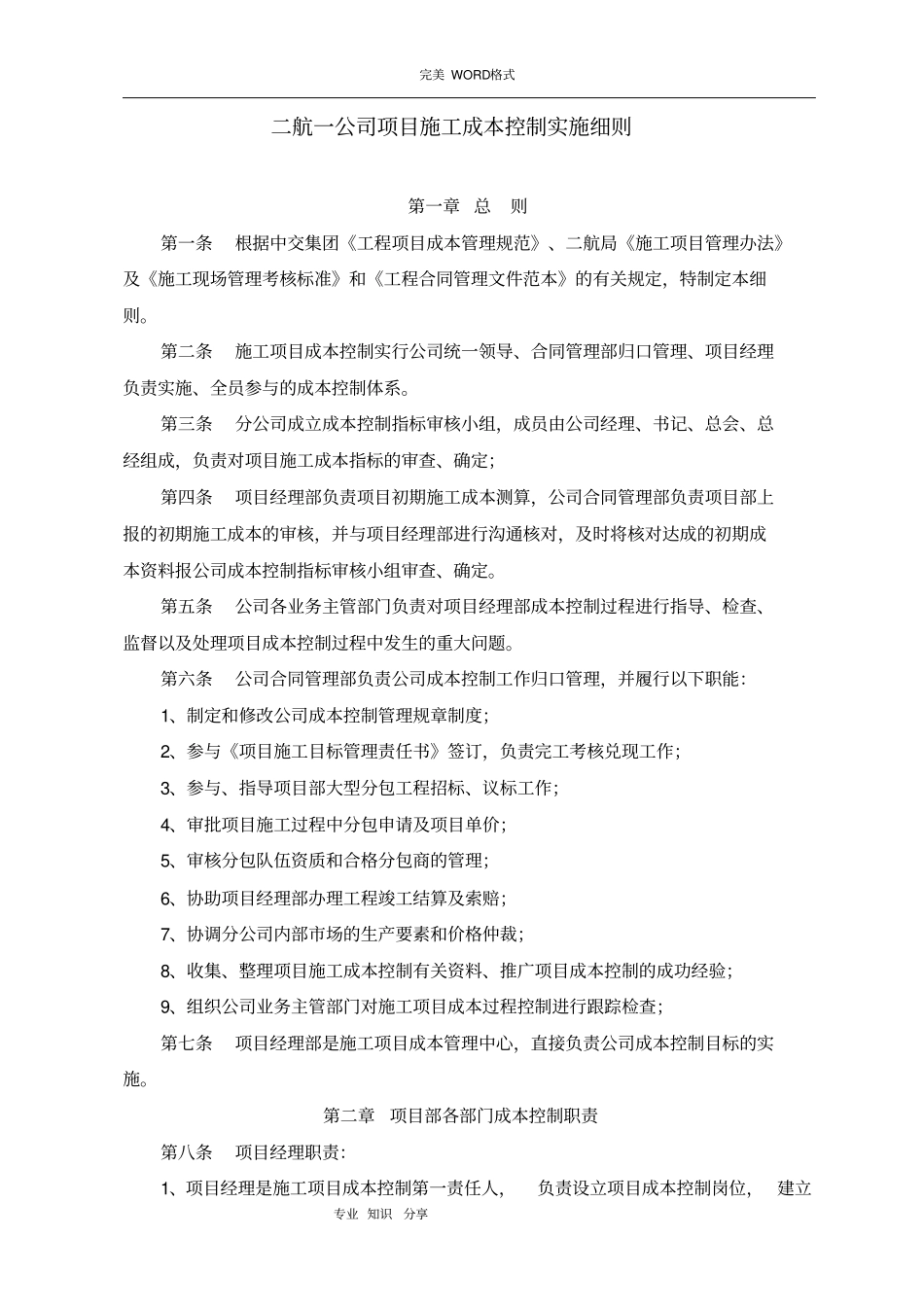 完美 WORD格式

二航一公司项目施工成本控制实施细则

第一章 总 则

第一条 根据中交集团《工程项目成本管理规范》、二航局《施工项目管理办法》及《施工现场管理考核标准》和《工程合同管理文件范本》的有关规定，特制定本细则。

第二条 施工项目成本控制实行公司统一领导、合同管理部归口管理、项目经理负责实施、全员参与的成本控制体系。

第三条 分公司成立成本控制指标审核小组，成员由公司经理、书记、总会、总经组成，负责对项目施工成本指标的审查、确定；

第四条 项目经理部负责项目初期施工成本测算，公司合同管理部负责项目部上报的初期施工成本的审核，并与项目经理部进行沟通核对，及时将核对达成的初期成本资料报公司成本控制指标审核小组审查、确定。

第五条 公司各业务主管部门负责对项目经理部成本控制过程进行指导、检查、监督以及处理项目成本控制过程中发生的重大问题。

第六条 公司合同管理部负责公司成本控制工作归口管理，并履行以下职能：

1、制定和修改公司成本控制管理规章制度；

2、参与《项目施工目标管理责任书》签订，负责完工考核兑现工作；

3、参与、指导项目部大型分包工程招标、议标工作；

4、审批项目施工过程中分包申请及项目单价；

5、审核分包队伍资质和合格分包商的管理；

6、协助项目经理部办理工程竣工结算及索赔；

7、协调分公司内部市场的生产要素和价格仲裁；

8、收集、整理项目施工成本控制有关资料、推广项目成本控制的成功经验；

9、组织公司业务主管部门对施工项目成本过程控制进行跟踪检查；

第七条 项目经理部是施工项目成本管理中心，直接负责公司成本控制目标的实施。

第二章 项目部各部门成本控制职责

第八条 项目经理职责：

1、项目经理是施工项目成本控制第一责任人， 负责设立项目成本控制岗位， 建立

专业 知识 分享